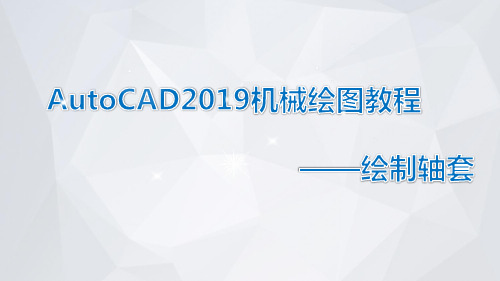 AutoCAD2019机械绘图教程

——绘制轴套